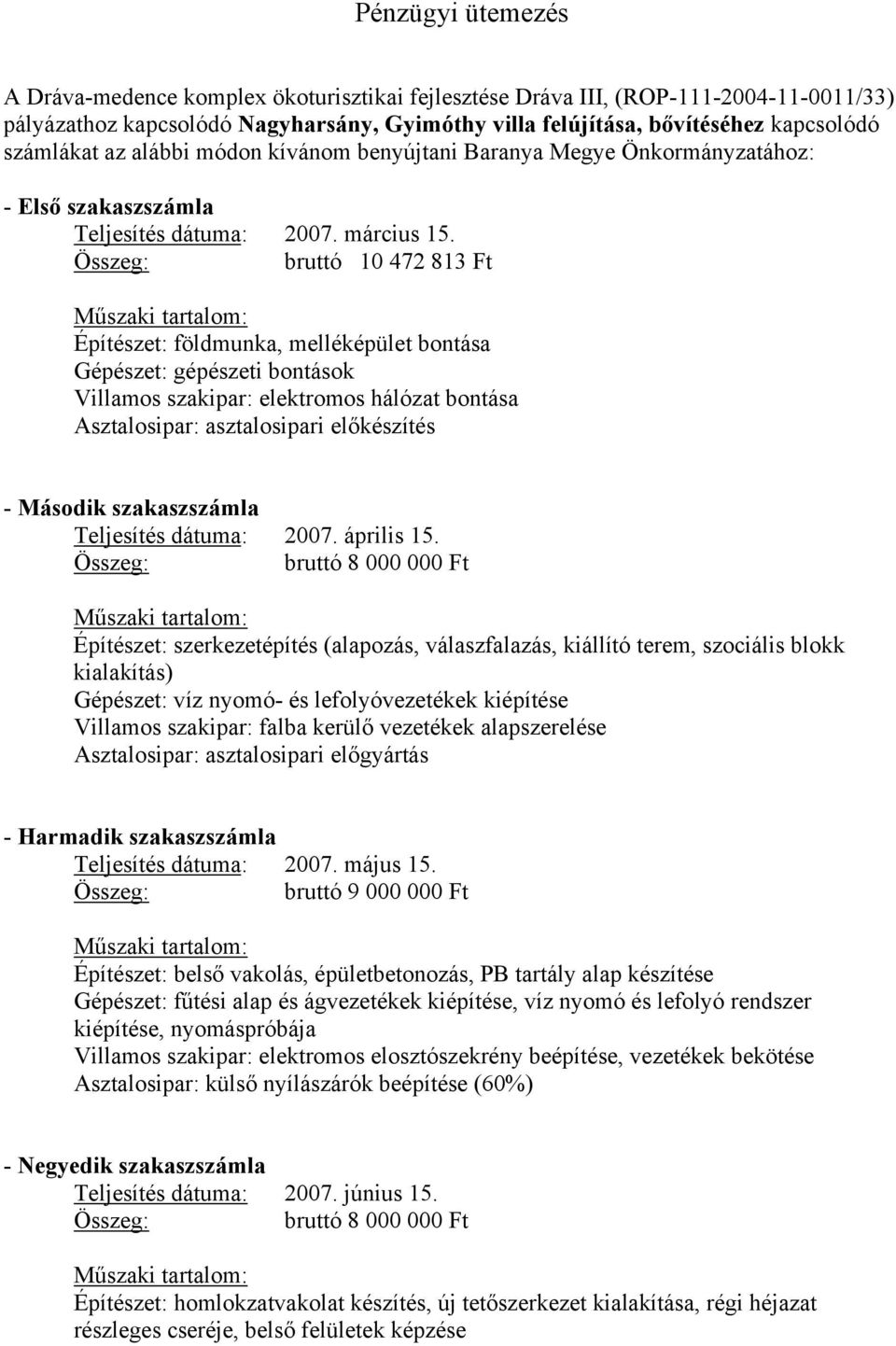 Pénzügyi ütemezés

A Dráva-medence komplex ökoturisztikai fejlesztése Dráva III, (ROP-111-2004-11-0011/33) pályázathoz kapcsolódó Nagyharsány, Gyimóthy villa felújítása, bővítéséhez kapcsolódó számlákat az alábbi módon kívánom benyújtani Baranya Megye Önkormányzatához:

- Első szakaszszámla
Teljesítés dátuma: 2007. március 15.
Összeg: bruttó 10 472 813 Ft

Műszaki tartalom:
Építészet: földmunka, melléképület bontása
Gépészet: gépészeti bontások
Villamos szakipar: elektromos hálózat bontása
Asztalosipar: asztalosipari előkészítés

- Második szakaszszámla
Teljesítés dátuma: 2007. április 15.
Összeg: bruttó 8 000 000 Ft

Műszaki tartalom:
Építészet: szerkezetépítés (alapozás, válaszfalazás, kiállító terem, szociális blokk kialakítás)
Gépészet: víz nyomó- és lefolyóvezetékek kiépítése
Villamos szakipar: falba kerülő vezetékek alapszerelése
Asztalosipar: asztalosipari előgyártás

- Harmadik szakaszszámla
Teljesítés dátuma: 2007. május 15.
Összeg: bruttó 9 000 000 Ft

Műszaki tartalom:
Építészet: belső vakolás, épületbetonozás, PB tartály alap készítése
Gépészet: fűtési alap és ágvezetékek kiépítése, víz nyomó és lefolyó rendszer kiépítése, nyomáspróbája
Villamos szakipar: elektromos elosztószekrény beépítése, vezetékek bekötése
Asztalosipar: külső nyílászárók beépítése (60%)

- Negyedik szakaszszámla
Teljesítés dátuma: 2007. június 15.
Összeg: bruttó 8 000 000 Ft

Műszaki tartalom:
Építészet: homlokzatvakolat készítés, új tetőszerkezet kialakítása, régi héjazat részleges cseréje, belső felületek képzése